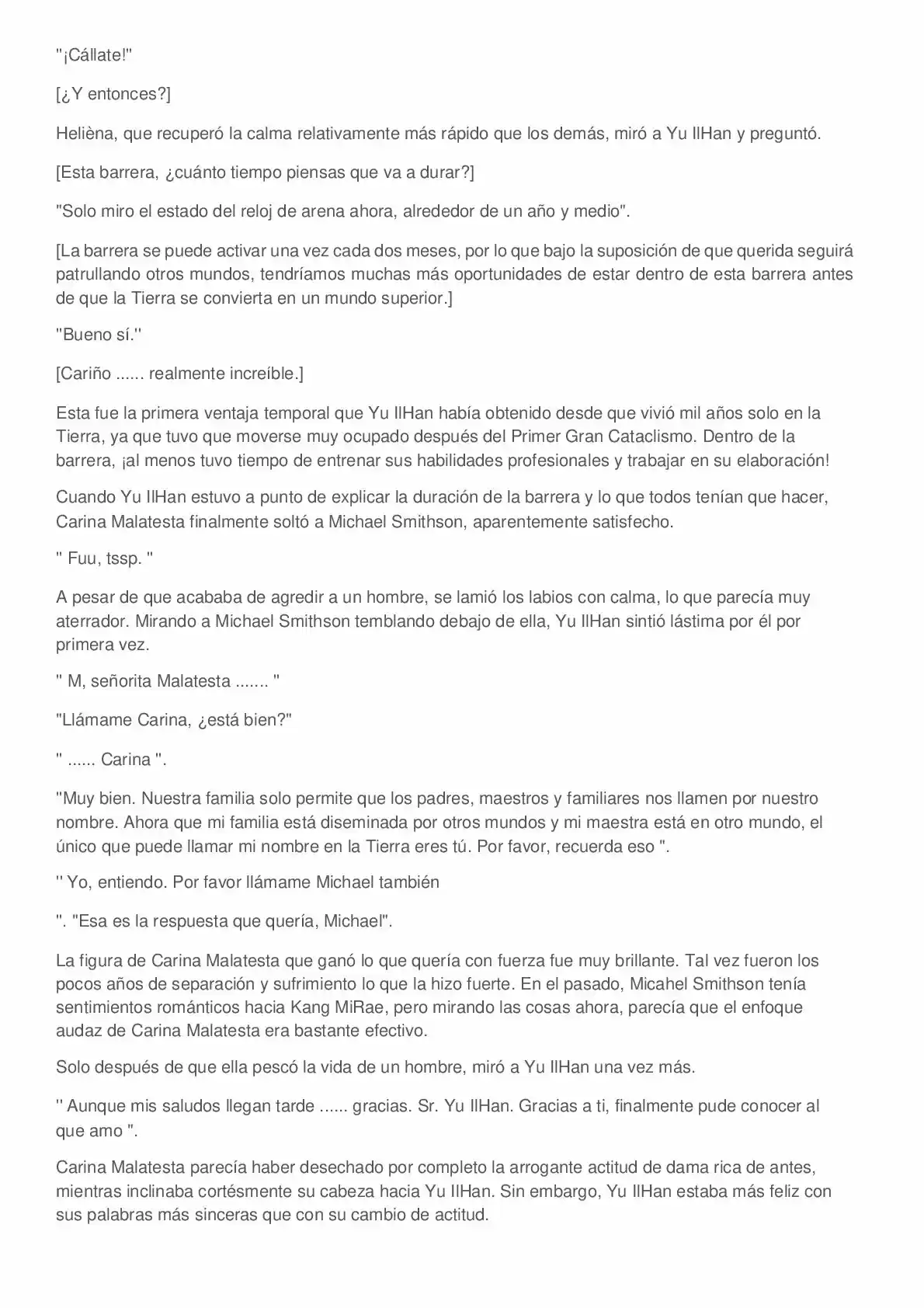 "¡Cállate!"

[¿Y entonces?]

Helièna, que recuperó la calma relativamente más rápido que los demás, miró a Yu IlHan y preguntó.

[Esta barrera, ¿cuánto tiempo piensas que va a durar?]

"Solo miro el estado del reloj de arena ahora, alrededor de un año y medio".

[La barrera se puede activar una vez cada dos meses, por lo que bajo la suposición de que querida seguirá patrullando otros mundos, tendríamos muchas más oportunidades de estar dentro de esta barrera antes de que la Tierra se convierta en un mundo superior.]

"Bueno sí."

[Cariño ...... realmente increíble.]

Esta fue la primera ventaja temporal que Yu IlHan había obtenido desde que vivió mil años solo en la Tierra, ya que tuvo que moverse muy ocupado después del Primer Gran Cataclismo. Dentro de la barrera, ¡al menos tuvo tiempo de entrenar sus habilidades profesionales y trabajar en su elaboración!

Cuando Yu IlHan estuvo a punto de explicar la duración de la barrera y lo que todos tenían que hacer, Carina Malatesta finalmente soltó a Michael Smithson, aparentemente satisfecho.

" Fuu, tssp. "

A pesar de que acababa de agredir a un hombre, se lamió los labios con calma, lo que parecía muy aterrador. Mirando a Michael Smithson temblando debajo de ella, Yu IlHan sintió lástima por él por primera vez.

" M, señorita Malatesta ....... "

"Llámame Carina, ¿está bien?"

" ...... Carina ".

"Muy bien. Nuestra familia solo permite que los padres, maestros y familiares nos llamen por nuestro nombre. Ahora que mi familia está diseminada por otros mundos y mi maestra está en otro mundo, el único que puede llamar mi nombre en la Tierra eres tú. Por favor, recuerda eso ".

" Yo, entiendo. Por favor llámame Michael también

". "Esa es la respuesta que quería, Michael".

La figura de Carina Malatesta que ganó lo que quería con fuerza fue muy brillante. Tal vez fueron los pocos años de separación y sufrimiento lo que la hizo fuerte. En el pasado, Micahel Smithson tenía sentimientos románticos hacia Kang MiRae, pero mirando las cosas ahora, parecía que el enfoque audaz de Carina Malatesta era bastante efectivo.

Solo después de que ella pescó la vida de un hombre, miró a Yu IlHan una vez más.

" Aunque mis saludos llegan tarde ...... gracias. Sr. Yu IlHan. Gracias a ti, finalmente pude conocer al que amo ".

Carina Malatesta parecía haber desechado por completo la arrogante actitud de dama rica de antes, mientras inclinaba cortésmente su cabeza hacia Yu IlHan. Sin embargo, Yu IlHan estaba más feliz con sus palabras más sinceras que con su cambio de actitud.